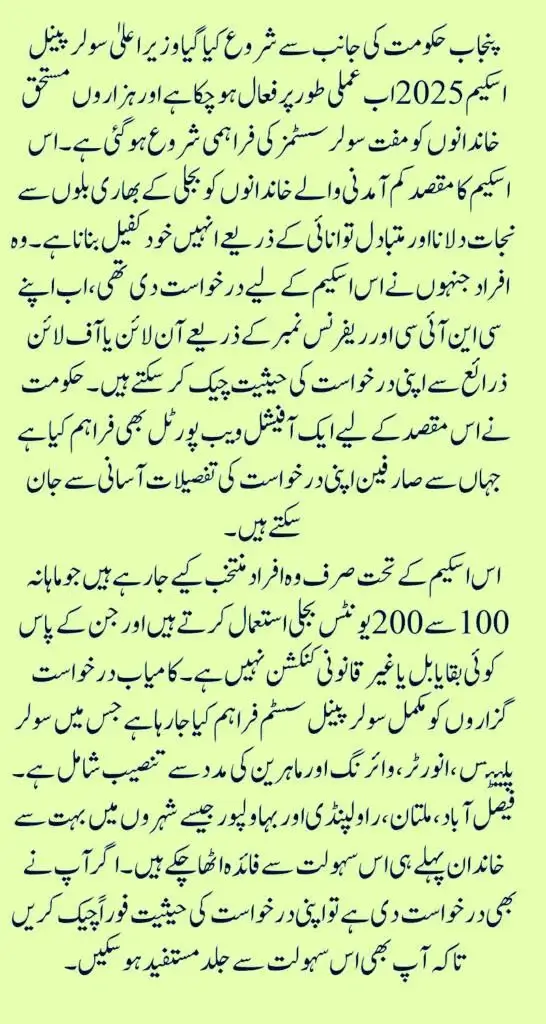 پنجاب حکومت کی جانب سے شروع کیا گیا وزیر اعلیٰ سولر پینل اسکیم 2025 اب عملی طور پر فعال ہو چکا ہے اور ہزاروں مستحق خاندانوں کو مفت سولر سسٹمز کی فراہمی شروع ہو گئی ہے۔ اس اسکیم کا مقصد کم آمدنی والے خاندانوں کو بجلی کے بھاری بلوں سے نجات دلانا اور متبادل توانائی کے ذریعے انہیں خود کفیل بنانا ہے۔ وہ افراد جنہوں نے اس اسکیم کے لیے درخواست دی تھی، اب اپنے سی این آئی سی اور ریفرنس نمبر کے ذریعے آن لائن یا آف لائن ذرائع سے اپنی درخواست کی حیثیت چیک کر سکتے ہیں۔ حکومت نے اس مقصد کے لیے ایک آفیشل ویب پورٹل بھی فراہم کیا ہے جہاں سے صارفین اپنی درخواست کی تفصیلات آسانی سے جان سکتے ہیں۔

اس اسکیم کے تحت صرف وہ افراد منتخب کیے جا رہے ہیں جو ماہانہ 100 سے 200 یونٹس بجلی استعمال کرتے ہیں اور جن کے پاس کوئی بقایا بل یا غیر قانونی کنکشن نہیں ہے۔ کامیاب درخواست گزاروں کو مکمل سولر پینل سسٹم فراہم کیا جا رہا ہے جس میں سولر پلیٹس، انورٹر، وائرنگ اور ماہرین کی مدد سے تنصیب شامل ہے۔ فیصل آباد، ملتان، راولپنڈی اور بہاولپور جیسے شہروں میں بہت سے خاندان پہلے ہی اس سہولت سے فائدہ اٹھا چکے ہیں۔ اگر آپ نے بھی درخواست دی ہے تو اپنی درخواست کی حیثیت فوراً چیک کریں تاکہ آپ بھی اس سہولت سے جلد مستفید ہو سکیں۔